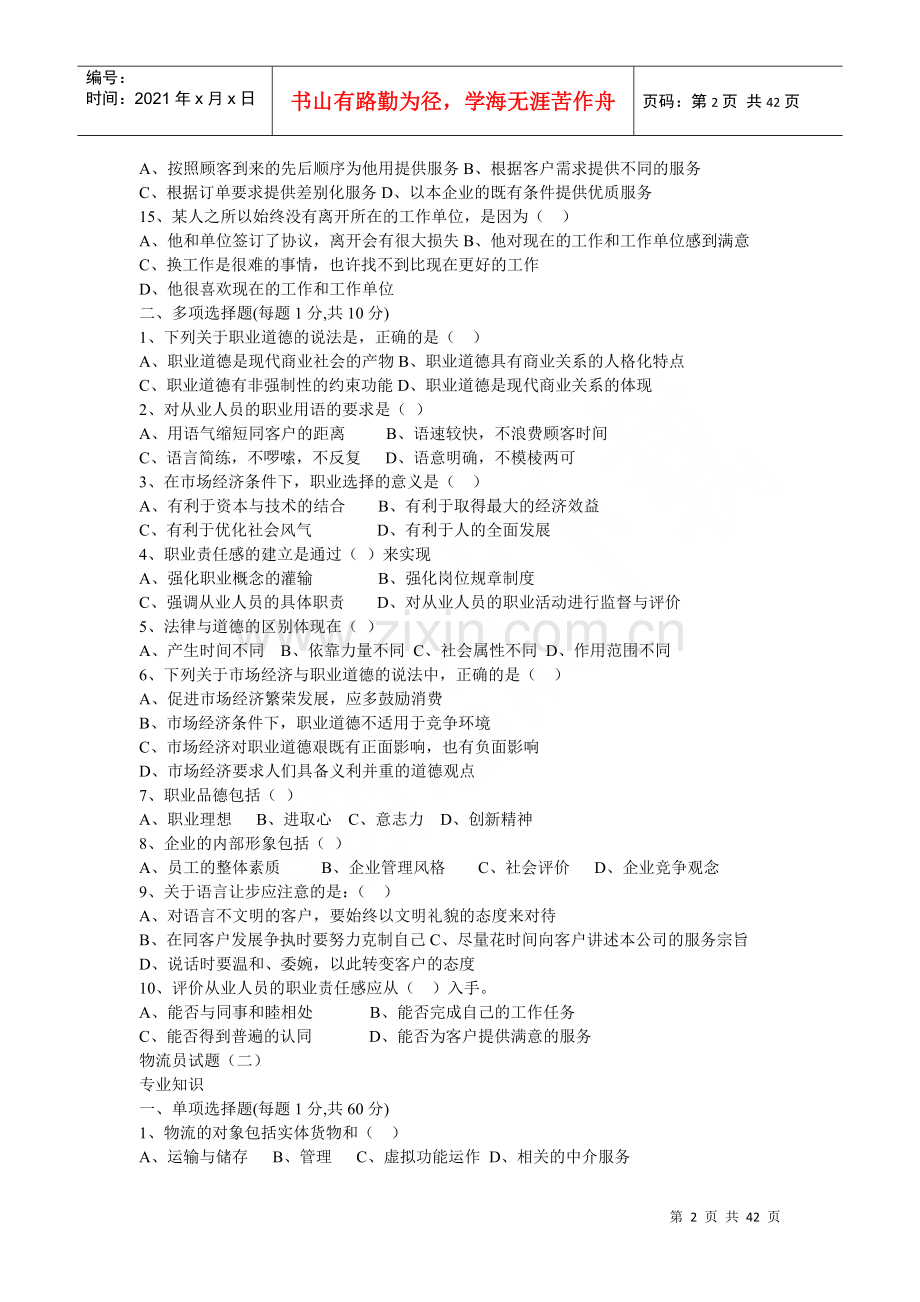 编号：
时间：2021年x月x日

书山有路勤为径，学海无涯苦作舟

页码：第2页 共42页

A、按照顾客到来的先后顺序为他用提供服务 B、根据客户需求提供不同的服务
C、根据订单要求提供差别化服务 D、以本企业的既有条件提供优质服务
15、某人之所以始终没有离开所在的工作单位，是因为（ ）
A、他和单位签订了协议，离开会有很大损失 B、他对现在的工作和工作单位感到满意
C、换工作是很难的事情，也许找不到比现在更好的工作
D、他很喜欢现在的工作和工作单位
二、多项选择题(每题1分,共10分)
1、下列关于职业道德的说法是，正确的是（ ）
A、职业道德是现代商业社会的产物 B、职业道德具有商业关系的人格化特点
C、职业道德有非强制性的约束功能 D、职业道德是现代商业关系的体现
2、对从业人员的职业用语的要求是（ ）
A、用语气缩短同客户的距离 B、语速较快，不浪费顾客时间
C、语言简练，不啰嗦，不反复 D、语意明确，不模棱两可
3、在市场经济条件下，职业选择的意义是（ ）
A、有利于资本与技术的结合 B、有利于取得最大的经济效益
C、有利于优化社会风气 D、有利于人的全面发展
4、职业责任感的建立是通过（ ）来实现
A、强化职业概念的灌输 B、强化岗位规章制度
C、强调从业人员的具体职责 D、对从业人员的职业活动进行监督与评价
5、法律与道德的区别体现在（ ）
A、产生时间不同 B、依靠力量不同 C、社会属性不同 D、作用范围不同
6、下列关于市场经济与职业道德的说法中，正确的是（ ）
A、促进市场经济繁荣发展，应多鼓励消费
B、市场经济条件下，职业道德不适用于竞争环境
C、市场经济对职业道德艰既有正面影响，也有负面影响
D、市场经济要求人们具备义利并重的道德观点
7、职业品德包括（ ）
A、职业理想 B、进取心 C、意志力 D、创新精神
8、企业的内部形象包括（ ）
A、员工的整体素质 B、企业管理风格 C、社会评价 D、企业竞争观念
9、关于语言让步应注意的是：（ ）
A、对语言不文明的客户，要始终以文明礼貌的态度来对待
B、在同客户发展争执时要努力克制自己 C、尽量花时间向客户讲述本公司的服务宗旨
D、说话时要温和、委婉，以此转变客户的态度
10、评价从业人员的职业责任感应从（ ）入手。
A、能否与同事和睦相处 B、能否完成自己的工作任务
C、能否得到普遍的认同 D、能否为客户提供满意的服务
物流员试题（二）
专业知识
一、单项选择题(每题1分,共60分)
1、物流的对象包括实体货物和（ ）
A、运输与储存 B、管理 C、虚拟功能运作 D、相关的中介服务

第2页 共42页

www.zixin.com.cn